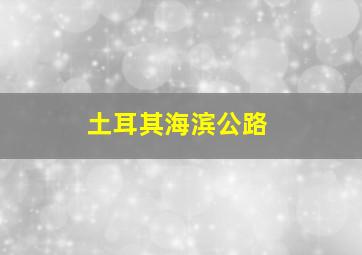 土耳其海滨公路